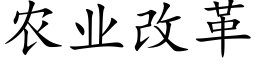 农业改革